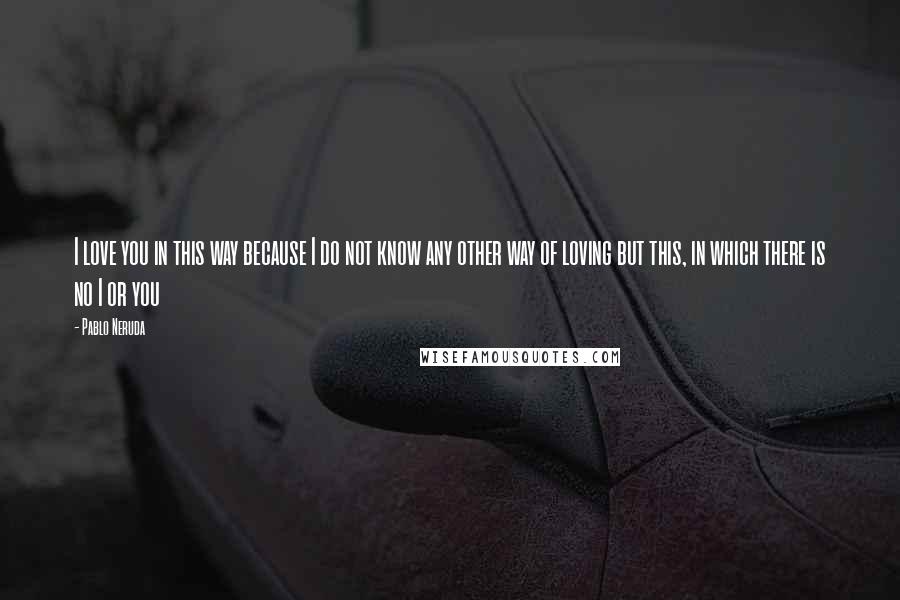 I love you in this way because I do not know any other way of loving but this, in which there is no I or you

- Pablo Neruda

WISEFAMOUSQUOTES.COM